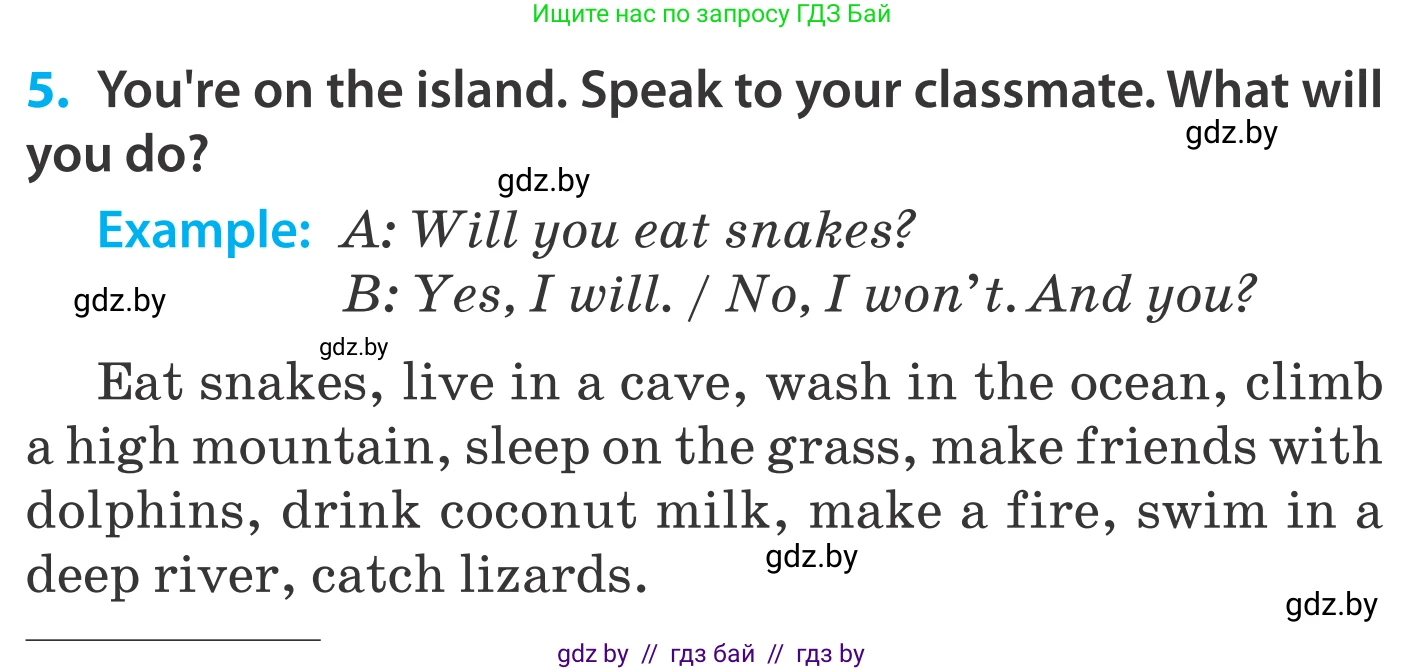 Ищите нас по запросу ГДЗ Бай

5. You're on the island. Speak to your classmate. What will you do?

gdz.by

gdz.by

Example: A: Will you eat snakes?
B: Yes, I will. / No, I won't. And you?

gdz.by

gdz.by

Eat snakes, live in a cave, wash in the ocean, climb a high mountain, sleep on the grass, make friends with dolphins, drink coconut milk, make a fire, swim in a deep river, catch lizards.

gdz.by

gdz.by

gdz by // гдз бай // гдз by